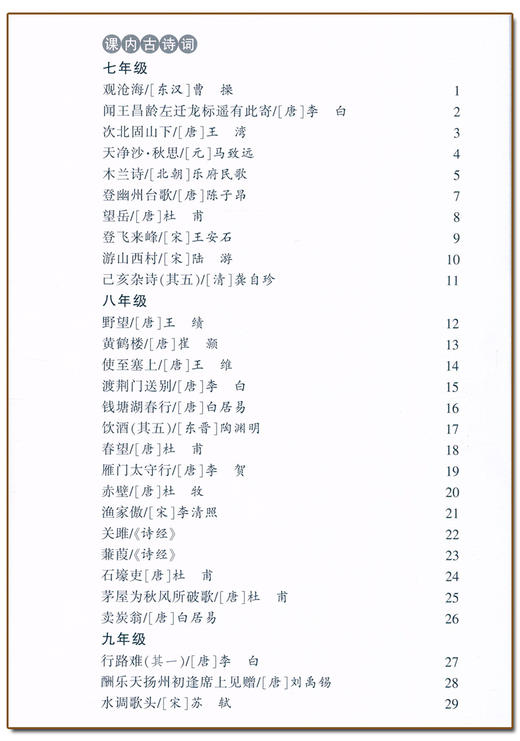 课内古诗词

七年级

观沧海/[东汉]曹　操　1
闻王昌龄左迁龙标遥有此寄/[唐]李　白　2
次北固山下/[唐]王　湾　3
天净沙·秋思/[元]马致远　4
木兰诗/[北朝]乐府民歌　5
登幽州台歌/[唐]陈子昂　7
望岳/[唐]杜　甫　8
登飞来峰/[宋]王安石　9
游山西村/[宋]陆　游　10
己亥杂诗(其五)/[清]龚自珍　11

八年级

野望/[唐]王　绩　12
黄鹤楼/[唐]崔　颢　13
使至塞上/[唐]王　维　14
渡荆门送别/[唐]李　白　15
钱塘湖春行/[唐]白居易　16
饮酒(其五)/[东晋]陶渊明　17
春望/[唐]杜　甫　18
雁门太守行/[唐]李　贺　19
赤壁/[唐]杜　牧　20
渔家傲/[宋]李清照　21
关雎/《诗经》　22
蒹葭/《诗经》　23
石壕吏[唐]杜　甫　24
茅屋为秋风所破歌/[唐]杜　甫　25
卖炭翁/[唐]白居易　26

九年级

行路难(其一)/[唐]李　白　27
酬乐天扬州初逢席上见赠/[唐]刘禹锡　28
水调歌头/[宋]苏　轼　29